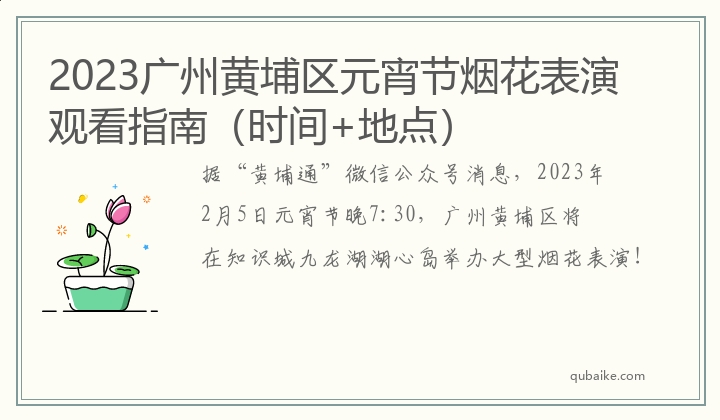 2023广州黄埔区元宵节烟花表演观看指南（时间+地点）

据“黄埔通”微信公众号消息，2023年2月5日元宵节晚7:30，广州黄埔区将在知识城九龙湖湖心岛举办大型烟花表演！

qubaike.com